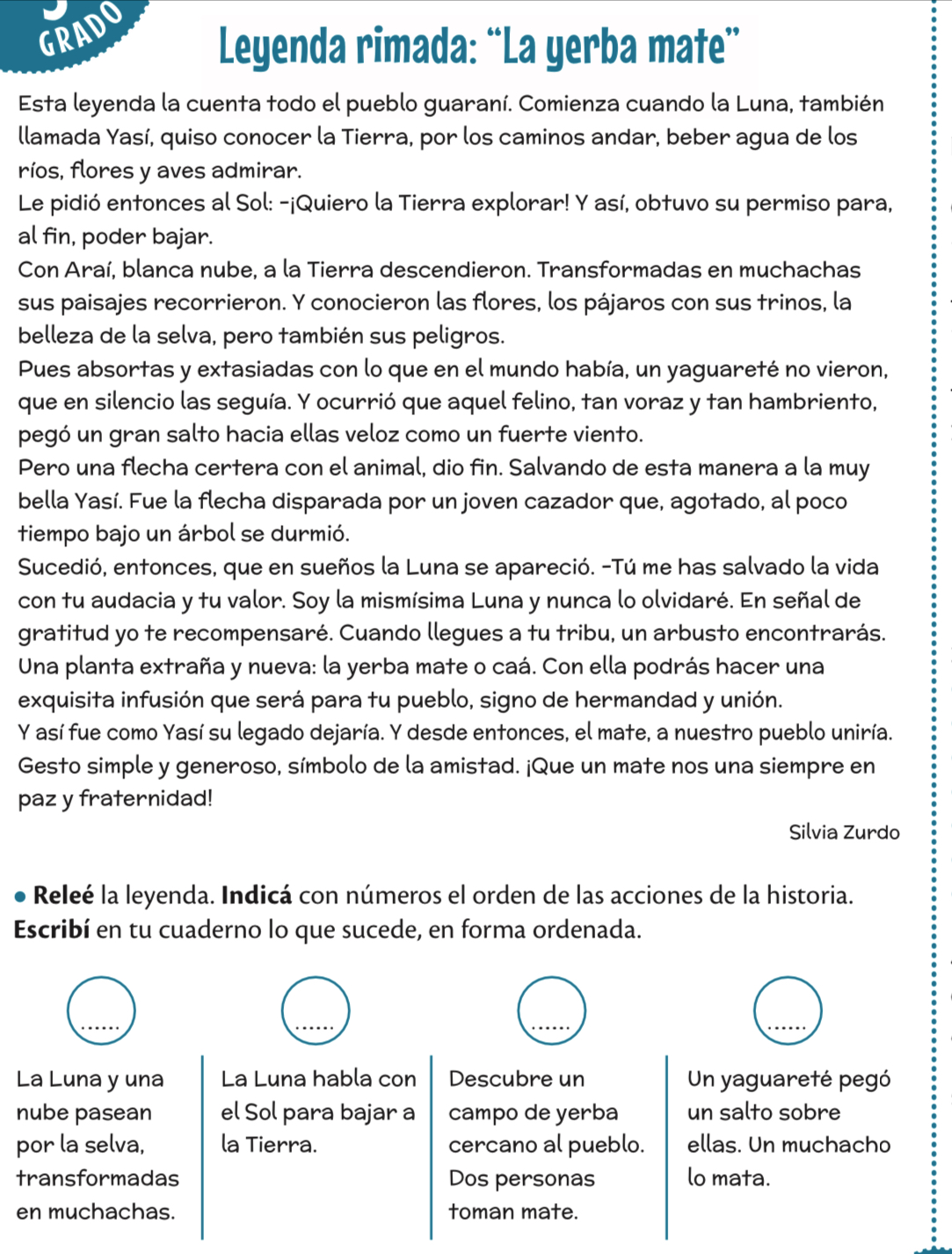 GRADO

Leyenda rimada: “La yerba mate”

Esta leyenda la cuenta todo el pueblo guaraní. Comienza cuando la Luna, también llamada Yasí, quiso conocer la Tierra, por los caminos andar, beber agua de los ríos, flores y aves admirar.

Le pidió entonces al Sol: –¡Quiero la Tierra explorar! Y así, obtuvo su permiso para, al fin, poder bajar.

Con Araí, blanca nube, a la Tierra descendieron. Transformadas en muchachas sus paisajes recorrieron. Y conocieron las flores, los pájaros con sus trinos, la belleza de la selva, pero también sus peligros.

Pues absortas y extasiadas con lo que en el mundo había, un yaguareté no vieron, que en silencio las seguía. Y ocurrió que aquel felino, tan voraz y tan hambriento, pegó un gran salto hacia ellas veloz como un fuerte viento.

Pero una flecha certera con el animal, dio fin. Salvando de esta manera a la muy bella Yasí. Fue la flecha disparada por un joven cazador que, agotado, al poco tiempo bajo un árbol se durmió.

Sucedió, entonces, que en sueños la Luna se apareció. –Tú me has salvado la vida con tu audacia y tu valor. Soy la mismísima Luna y nunca lo olvidaré. En señal de gratitud yo te recompensaré. Cuando llegues a tu tribu, un arbusto encontrarás. Una planta extraña y nueva: la yerba mate o caá. Con ella podrás hacer una exquisita infusión que será para tu pueblo, signo de hermandad y unión.

Y así fue como Yasí su legado dejaría. Y desde entonces, el mate, a nuestro pueblo uniría. Gesto simple y generoso, símbolo de la amistad. ¡Que un mate nos una siempre en paz y fraternidad!

Silvia Zurdo

• Releé la leyenda. Indicá con números el orden de las acciones de la historia. Escribí en tu cuaderno lo que sucede, en forma ordenada.

......

La Luna y una nube pasean por la selva, transformadas en muchachas.

......

La Luna habla con el Sol para bajar a la Tierra.

......

Descubre un campo de yerba cercano al pueblo. Dos personas toman mate.

......

Un yaguareté pegó un salto sobre ellas. Un muchacho lo mata.